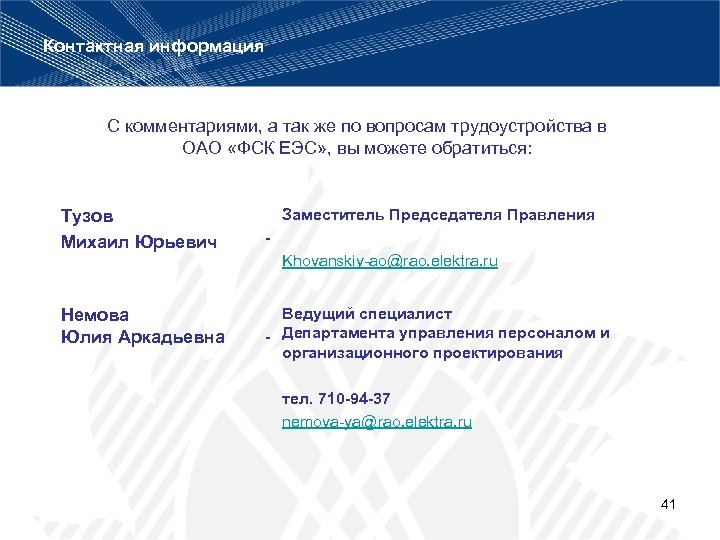 Контактная информация

С комментариями, а так же по вопросам трудоустройства в ОАО «ФСК ЕЭС», вы можете обратиться:

Тузов
Михаил Юрьевич

-

Заместитель Председателя Правления

Khovanskiy-ao@rao.elektra.ru

Немова
Юлия Аркадьевна

-

Ведущий специалист
Департамента управления персоналом и организационного проектирования

тел. 710-94-37

nemova-ya@rao.elektra.ru

41